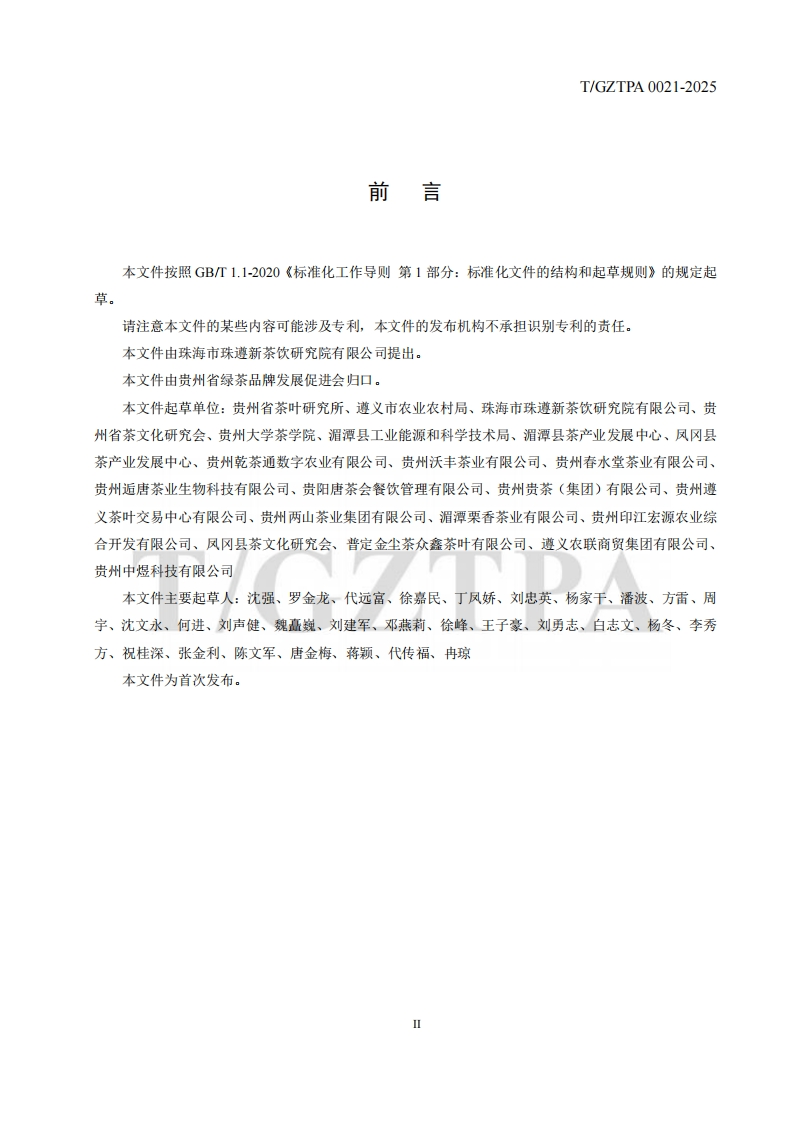 T/GZTPA 0021-2025

前　言

本文件按照 GB/T 1.1-2020《标准化工作导则 第 1 部分：标准化文件的结构和起草规则》的规定起草。

请注意本文件的某些内容可能涉及专利，本文件的发布机构不承担识别专利的责任。

本文件由珠海市珠遵新茶饮研究院有限公司提出。

本文件由贵州省绿茶品牌发展促进会归口。

本文件起草单位：贵州省茶叶研究所、遵义市农业农村局、珠海市珠遵新茶饮研究院有限公司、贵州省茶文化研究会、贵州大学茶学院、湄潭县工业能源和科学技术局、湄潭县茶产业发展中心、凤冈县茶产业发展中心、贵州乾茶通数字农业有限公司、贵州沃丰茶业有限公司、贵州春水堂茶业有限公司、贵州逅唐茶业生物科技有限公司、贵阳唐茶会餐饮管理有限公司、贵州贵茶（集团）有限公司、贵州遵义茶叶交易中心有限公司、贵州两山茶业集团有限公司、湄潭栗香茶业有限公司、贵州印江宏源农业综合开发有限公司、凤冈县茶文化研究会、普定金尘茶众鑫茶叶有限公司、遵义农联商贸集团有限公司、贵州中煜科技有限公司

本文件主要起草人：沈强、罗金龙、代远富、徐嘉民、丁凤娇、刘忠英、杨家干、潘波、方雷、周宇、沈文永、何进、刘声健、魏矗巍、刘建军、邓燕莉、徐峰、王子豪、刘勇志、白志文、杨冬、李秀方、祝桂深、张金利、陈文军、唐金梅、蒋颖、代传福、冉琼

本文件为首次发布。

T/GZTPA

II